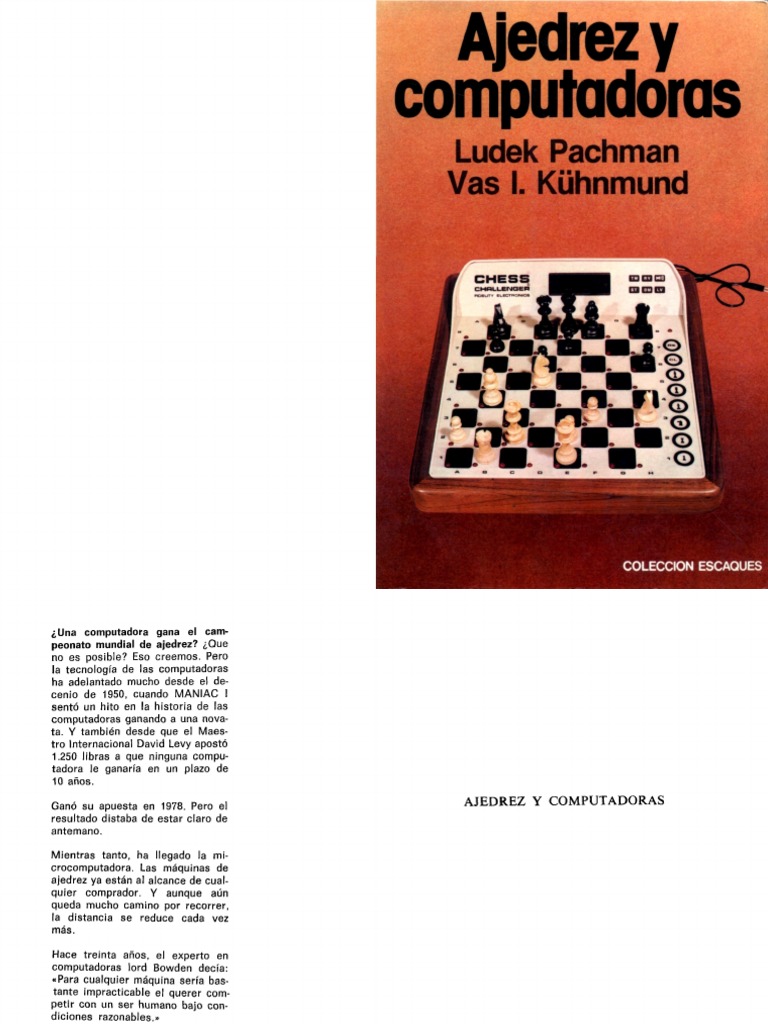 Ajedrez y computadoras

Ludek Pachman
Vas I. Kühnmund

CHESS CHALLENGER
FIDELITY ELECTRONICS

COLECCION ESCAQUES

¿Una computadora gana el campeonato mundial de ajedrez? ¿Que no es posible? Eso creemos. Pero la tecnología de las computadoras ha adelantado mucho desde el decenio de 1950, cuando MANIAC I sentó un hito en la historia de las computadoras ganando a una novata. Y también desde que el Maestro Internacional David Levy apostó 1.250 libras a que ninguna computadora le ganaría en un plazo de 10 años.

Ganó su apuesta en 1978. Pero el resultado distaba de estar claro de antemano.

Mientras tanto, ha llegado la microcomputadora. Las máquinas de ajedrez ya están al alcance de cualquier comprador. Y aunque aún queda mucho camino por recorrer, la distancia se reduce cada vez más.

Hace treinta años, el experto en computadoras lord Bowden decía: «Para cualquier máquina sería bastante impracticable el querer competir con un ser humano bajo condiciones razonables.»

AJEDREZ Y COMPUTADORAS